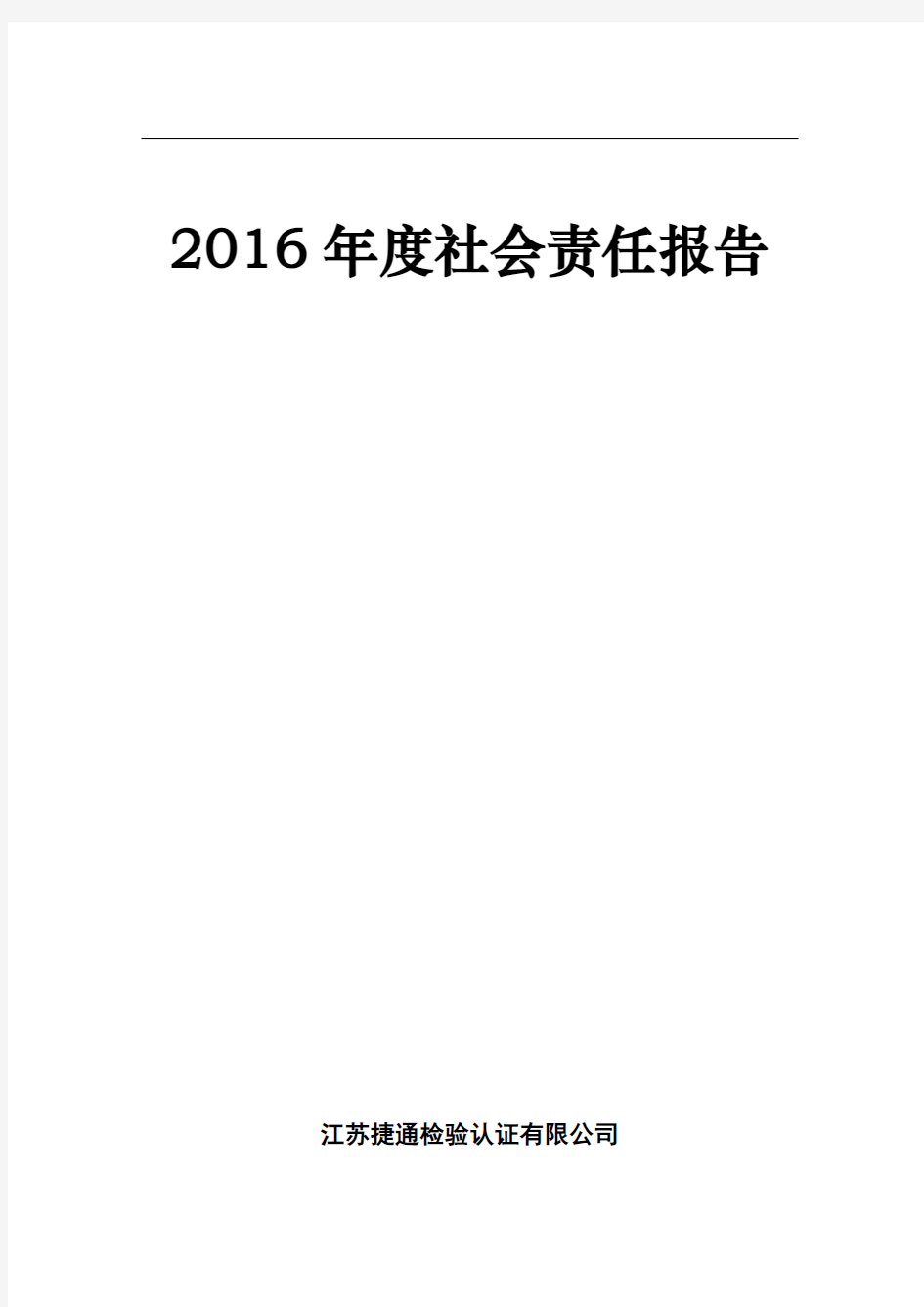 2016年度社会责任报告

江苏捷通检验认证有限公司